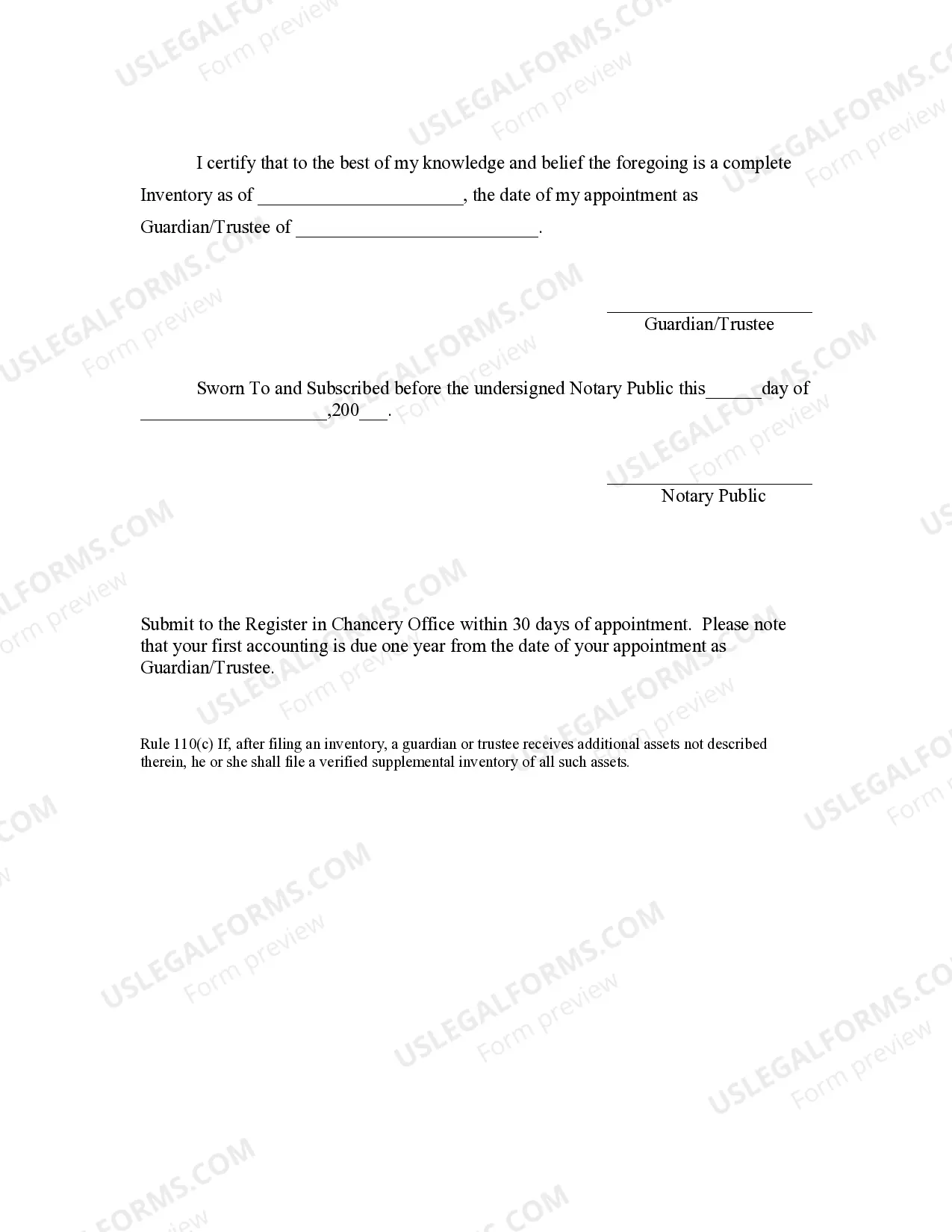 I certify that to the best of my knowledge and belief the foregoing is a complete Inventory as of ____, the date of my appointment as Guardian/Trustee of ____.

____
Guardian/Trustee

Sworn To and Subscribed before the undersigned Notary Public this____day of ____,200____.

____
Notary Public

Submit to the Register in Chancery Office within 30 days of appointment. Please note that your first accounting is due one year from the date of your appointment as Guardian/Trustee.

Rule 110(c) If, after filing an inventory, a guardian or trustee receives additional assets not described therein, he or she shall file a verified supplemental inventory of all such assets.

USLEGALFORMS.COM
Form preview